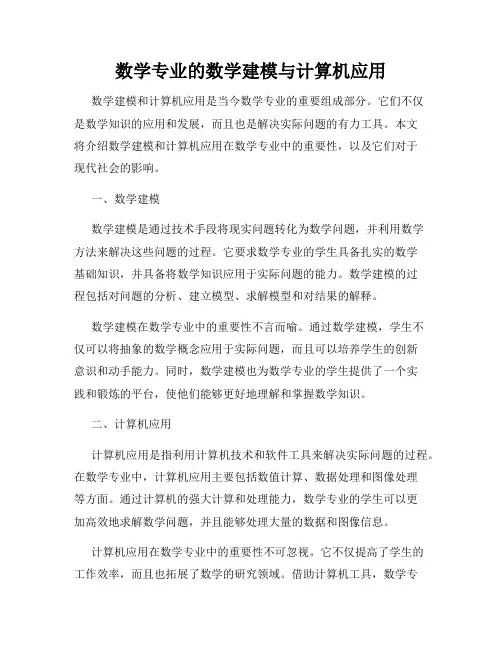 数学专业的数学建模与计算机应用

数学建模和计算机应用是当今数学专业的重要组成部分。它们不仅是数学知识的应用和发展，而且也是解决实际问题的有力工具。本文将介绍数学建模和计算机应用在数学专业中的重要性，以及它们对于现代社会的影响。

一、数学建模

数学建模是通过技术手段将现实问题转化为数学问题，并利用数学方法来解决这些问题的过程。它要求数学专业的学生具备扎实的数学基础知识，并具备将数学知识应用于实际问题的能力。数学建模的过程包括对问题的分析、建立模型、求解模型和对结果的解释。

数学建模在数学专业中的重要性不言而喻。通过数学建模，学生不仅可以将抽象的数学概念应用于实际问题，而且可以培养学生的创新意识和动手能力。同时，数学建模也为数学专业的学生提供了一个实践和锻炼的平台，使他们能够更好地理解和掌握数学知识。

二、计算机应用

计算机应用是指利用计算机技术和软件工具来解决实际问题的过程。在数学专业中，计算机应用主要包括数值计算、数据处理和图像处理等方面。通过计算机的强大计算和处理能力，数学专业的学生可以更加高效地求解数学问题，并且能够处理大量的数据和图像信息。

计算机应用在数学专业中的重要性不可忽视。它不仅提高了学生的工作效率，而且也拓展了数学的研究领域。借助计算机工具，数学专